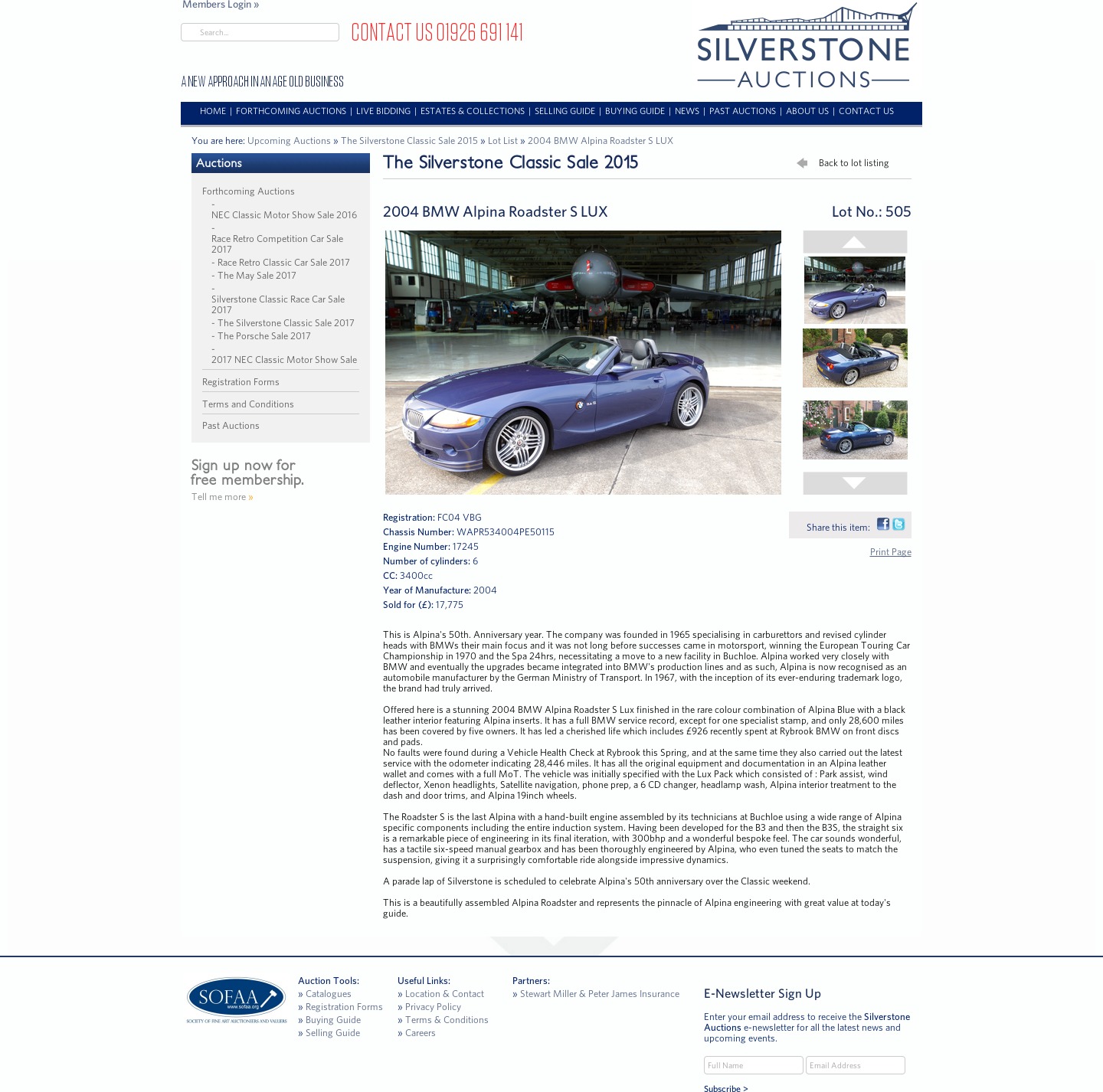 Members Login »

Search...

CONTACT US 01926 691 141

A NEW APPROACH IN AN AGE OLD BUSINESS

SILVERSTONE AUCTIONS

HOME | FORTHCOMING AUCTIONS | LIVE BIDDING | ESTATES & COLLECTIONS | SELLING GUIDE | BUYING GUIDE | NEWS | PAST AUCTIONS | ABOUT US | CONTACT US

You are here: Upcoming Auctions » The Silverstone Classic Sale 2015 » Lot List » 2004 BMW Alpina Roadster S LUX

Auctions

Forthcoming Auctions
- NEC Classic Motor Show Sale 2016
- Race Retro Competition Car Sale 2017
- Race Retro Classic Car Sale 2017
- The May Sale 2017
- Silverstone Classic Race Car Sale 2017
- The Silverstone Classic Sale 2017
- The Porsche Sale 2017
- 2017 NEC Classic Motor Show Sale

Registration Forms

Terms and Conditions

Past Auctions

Sign up now for free membership.

Tell me more »

The Silverstone Classic Sale 2015

Back to lot listing

2004 BMW Alpina Roadster S LUX

Lot No.: 505

Registration: FC04 VBG
Chassis Number: WAPR534004PE50115
Engine Number: 17245
Number of cylinders: 6
CC: 3400cc
Year of Manufacture: 2004
Sold for (£): 17,775

Share this item:

Print Page

This is Alpina's 50th. Anniversary year. The company was founded in 1965 specialising in carburettors and revised cylinder heads with BMWs their main focus and it was not long before successes came in motorsport, winning the European Touring Car Championship in 1970 and the Spa 24hrs, necessitating a move to a new facility in Buchloe. Alpina worked very closely with BMW and eventually the upgrades became integrated into BMW's production lines and as such, Alpina is now recognised as an automobile manufacturer by the German Ministry of Transport. In 1967, with the inception of its ever-enduring trademark logo, the brand had truly arrived.

Offered here is a stunning 2004 BMW Alpina Roadster S Lux finished in the rare colour combination of Alpina Blue with a black leather interior featuring Alpina inserts. It has a full BMW service record, except for one specialist stamp, and only 28,600 miles has been covered by five owners. It has led a cherished life which includes £926 recently spent at Rybrook BMW on front discs and pads.
No faults were found during a Vehicle Health Check at Rybrook this Spring, and at the same time they also carried out the latest service with the odometer indicating 28,446 miles. It has all the original equipment and documentation in an Alpina leather wallet and comes with a full MoT. The vehicle was initially specified with the Lux Pack which consisted of : Park assist, wind deflector, Xenon headlights, Satellite navigation, phone prep, a 6 CD changer, headlamp wash, Alpina interior treatment to the dash and door trims, and Alpina 19inch wheels.

The Roadster S is the last Alpina with a hand-built engine assembled by its technicians at Buchloe using a wide range of Alpina specific components including the entire induction system. Having been developed for the B3 and then the B3S, the straight six is a remarkable piece of engineering in its final iteration, with 300bhp and a wonderful bespoke feel. The car sounds wonderful, has a tactile six-speed manual gearbox and has been thoroughly engineered by Alpina, who even tuned the seats to match the suspension, giving it a surprisingly comfortable ride alongside impressive dynamics.

A parade lap of Silverstone is scheduled to celebrate Alpina's 50th anniversary over the Classic weekend.

This is a beautifully assembled Alpina Roadster and represents the pinnacle of Alpina engineering with great value at today's guide.

SOFAA www.sofaa.org SOCIETY OF FINE ART AUCTIONEERS AND VALUERS

Auction Tools:
» Catalogues
» Registration Forms
» Buying Guide
» Selling Guide

Useful Links:
» Location & Contact
» Privacy Policy
» Terms & Conditions
» Careers

Partners:
» Stewart Miller & Peter James Insurance

E-Newsletter Sign Up

Enter your email address to receive the Silverstone Auctions e-newsletter for all the latest news and upcoming events.

Full Name
Email Address

Subscribe >